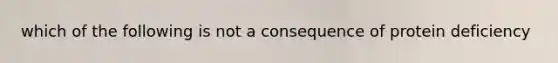 which of the following is not a consequence of protein deficiency